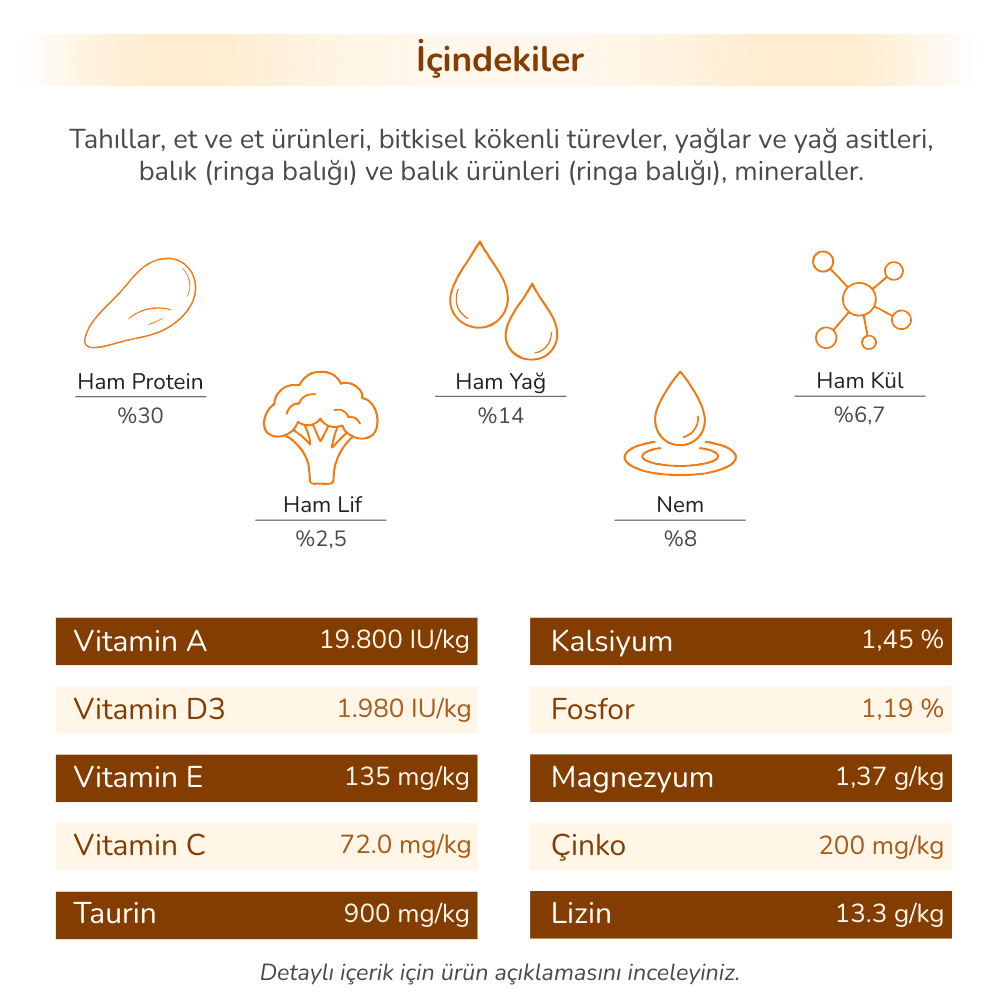 İçindekiler

Tahıllar, et ve et ürünleri, bitkisel kökenli türevler, yağlar ve yağ asitleri, balık (ringa balığı) ve balık ürünleri (ringa balığı), mineraller.

Ham Protein
%30

Ham Lif
%2,5

Ham Yağ
%14

Nem
%8

Ham Kül
%6,7

| Vitamin A | 19.800 IU/kg |
|---|---|
| Vitamin D3 | 1.980 IU/kg |
| Vitamin E | 135 mg/kg |
| Vitamin C | 72.0 mg/kg |
| Taurin | 900 mg/kg |

| Kalsiyum | 1,45 % |
|---|---|
| Fosfor | 1,19 % |
| Magnezyum | 1,37 g/kg |
| Çinko | 200 mg/kg |
| Lizin | 13.3 g/kg |

Detaylı içerik için ürün açıklamasını inceleyiniz.